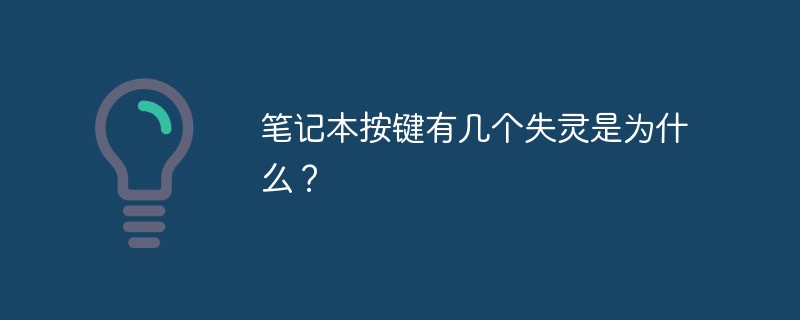 笔记本按键有几个失灵是为什么？